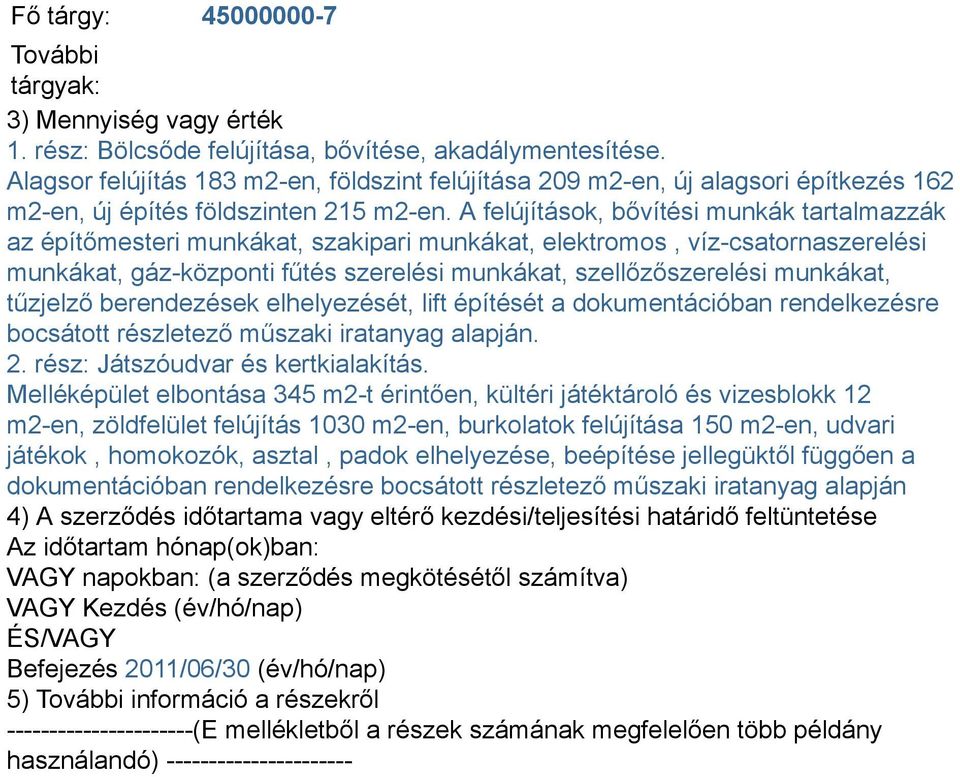 Fő tárgy: 45000000-7

További tárgyak:

3) Mennyiség vagy érték
1. rész: Bölcsőde felújítása, bővítése, akadálymentesítése.
Alagsor felújítás 183 m2-en, földszint felújítása 209 m2-en, új alagsori építkezés 162 m2-en, új építés földszinten 215 m2-en. A felújítások, bővítési munkák tartalmazzák az építőmesteri munkákat, szakipari munkákat, elektromos , víz-csatornaszerelési munkákat, gáz-központi fűtés szerelési munkákat, szellőzőszerelési munkákat, tűzjelző berendezések elhelyezését, lift építését a dokumentációban rendelkezésre bocsátott részletező műszaki iratanyag alapján.
2. rész: Játszóudvar és kertkialakítás.
Melléképület elbontása 345 m2-t érintően, kültéri játéktároló és vizesblokk 12 m2-en, zöldfelület felújítás 1030 m2-en, burkolatok felújítása 150 m2-en, udvari játékok , homokozók, asztal , padok elhelyezése, beépítése jellegüktől függően a dokumentációban rendelkezésre bocsátott részletező műszaki iratanyag alapján
4) A szerződés időtartama vagy eltérő kezdési/teljesítési határidő feltüntetése
Az időtartam hónap(ok)ban:
VAGY napokban: (a szerződés megkötésétől számítva)
VAGY Kezdés (év/hó/nap)
ÉS/VAGY
Befejezés 2011/06/30 (év/hó/nap)
5) További információ a részekről
----------------------(E mellékletből a részek számának megfelelően több példány használandó) ----------------------